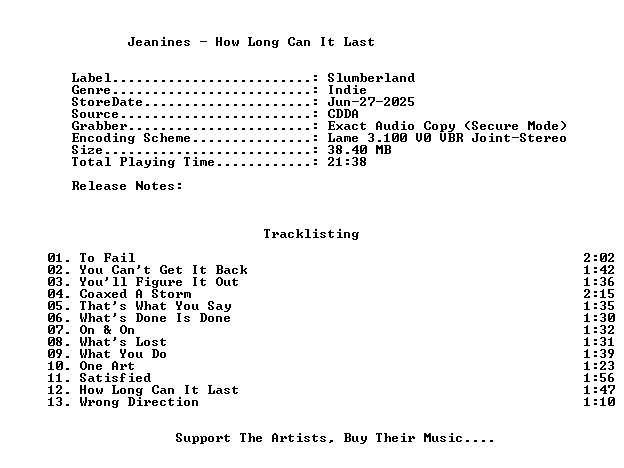 Jeanines - How Long Can It Last

Label: Slumberland
Genre: Indie
StoreDate: Jun-27-2025
Source: CDDA
Grabber: Exact Audio Copy (Secure Mode)
Encoding Scheme: Lame 3.100 V0 VBR Joint-Stereo
Size: 38.40 MB
Total Playing Time: 21:38

Release Notes:

Tracklisting

01. To Fail 2:02
02. You Can't Get It Back 1:42
03. You'll Figure It Out 1:36
04. Coaxed A Storm 2:15
05. That's What You Say 1:35
06. What's Done Is Done 1:30
07. On & On 1:32
08. What's Lost 1:31
09. What You Do 1:39
10. One Art 1:23
11. Satisfied 1:56
12. How Long Can It Last 1:47
13. Wrong Direction 1:10

Support The Artists, Buy Their Music....